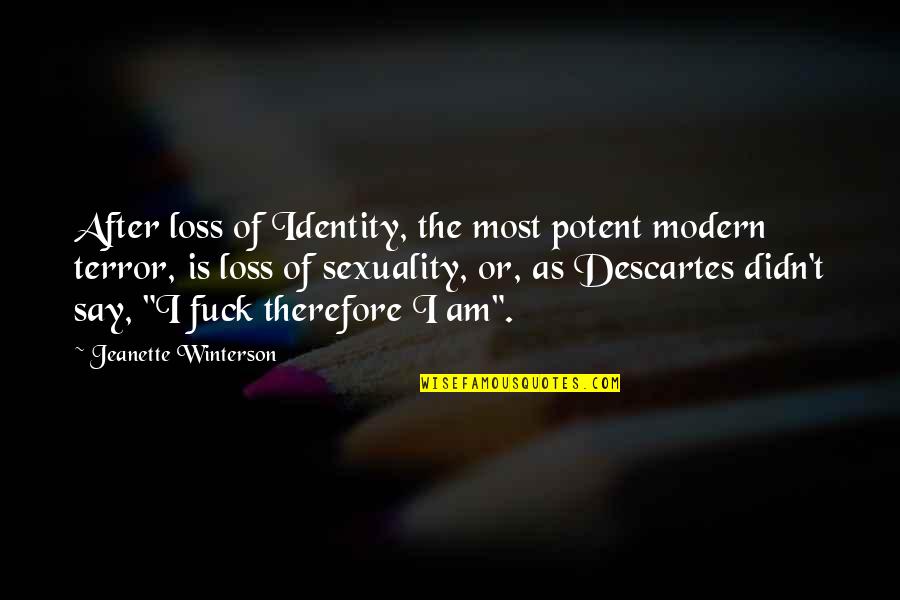 After loss of Identity, the most potent modern terror, is loss of sexuality, or, as Descartes didn't say, "I fuck therefore I am".

~ Jeanette Winterson

WISEFAMOUSQUOTES.COM